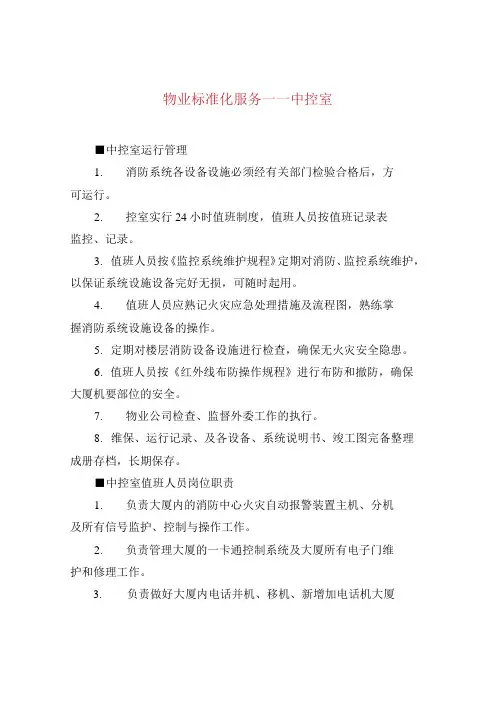 物业标准化服务——中控室

■中控室运行管理

1. 消防系统各设备设施必须经有关部门检验合格后，方可运行。

2. 控室实行 24 小时值班制度，值班人员按值班记录表监控、记录。

3. 值班人员按《监控系统维护规程》定期对消防、监控系统维护，以保证系统设施设备完好无损，可随时起用。

4. 值班人员应熟记火灾应急处理措施及流程图，熟练掌握消防系统设施设备的操作。

5. 定期对楼层消防设备设施进行检查，确保无火灾安全隐患。

6. 值班人员按《红外线布防操作规程》进行布防和撤防，确保大厦机要部位的安全。

7. 物业公司检查、监督外委工作的执行。

8. 维保、运行记录、及各设备、系统说明书、竣工图完备整理成册存档，长期保存。

■中控室值班人员岗位职责

1. 负责大厦内的消防中心火灾自动报警装置主机、分机及所有信号监护、控制与操作工作。

2. 负责管理大厦的一卡通控制系统及大厦所有电子门维护和修理工作。

3. 负责做好大厦内电话并机、移机、新增加电话机大厦